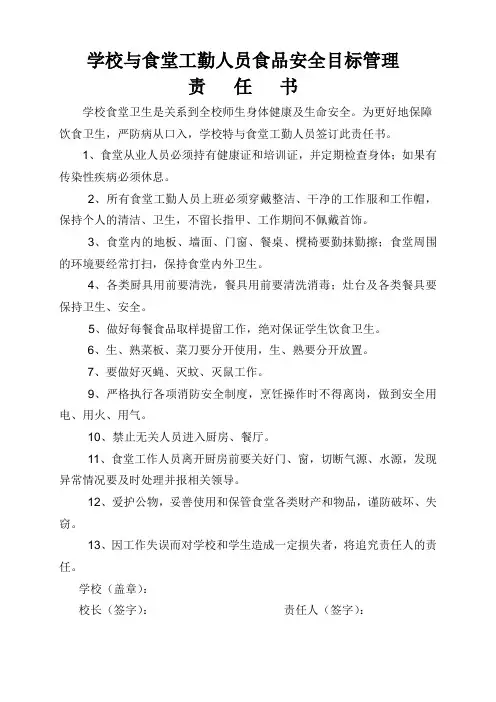 学校与食堂工勤人员食品安全目标管理
责　任　书

学校食堂卫生是关系到全校师生身体健康及生命安全。为更好地保障饮食卫生，严防病从口入，学校特与食堂工勤人员签订此责任书。

1、食堂从业人员必须持有健康证和培训证，并定期检查身体；如果有传染性疾病必须休息。

2、所有食堂工勤人员上班必须穿戴整洁、干净的工作服和工作帽，保持个人的清洁、卫生，不留长指甲、工作期间不佩戴首饰。

3、食堂内的地板、墙面、门窗、餐桌、櫈椅要勤抹勤擦；食堂周围的环境要经常打扫，保持食堂内外卫生。

4、各类厨具用前要清洗，餐具用前要清洗消毒；灶台及各类餐具要保持卫生、安全。

5、做好每餐食品取样提留工作，绝对保证学生饮食卫生。

6、生、熟菜板、菜刀要分开使用，生、熟要分开放置。

7、要做好灭蝇、灭蚊、灭鼠工作。

9、严格执行各项消防安全制度，烹饪操作时不得离岗，做到安全用电、用火、用气。

10、禁止无关人员进入厨房、餐厅。

11、食堂工作人员离开厨房前要关好门、窗，切断气源、水源，发现异常情况要及时处理并报相关领导。

12、爱护公物，妥善使用和保管食堂各类财产和物品，谨防破坏、失窃。

13、因工作失误而对学校和学生造成一定损失者，将追究责任人的责任。

学校（盖章）：

校长（签字）：　　　　　　　　责任人（签字）：